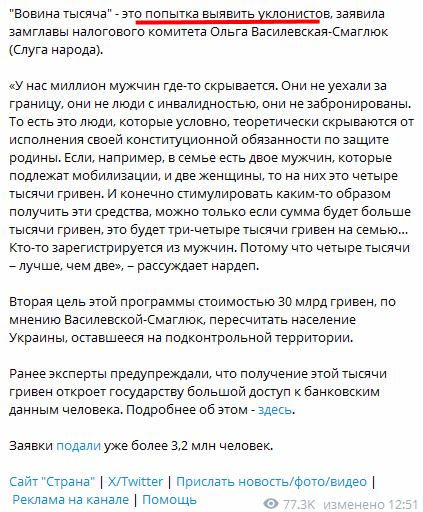 "Вовина тысяча" - это попытка выявить уклонистов, заявила замглавы налогового комитета Ольга Василевская-Смаглюк (Слуга народа).

«У нас миллион мужчин где-то скрывается. Они не уехали за границу, они не люди с инвалидностью, они не забронированы. То есть это люди, которые условно, теоретически скрываются от исполнения своей конституционной обязанности по защите родины. Если, например, в семье есть двое мужчин, которые подлежат мобилизации, и две женщины, то на них это четыре тысячи гривен. И конечно стимулировать каким-то образом получить эти средства, можно только если сумма будет больше тысячи гривен, это будет три-четыре тысячи гривен на семью... Кто-то зарегистрируется из мужчин. Потому что четыре тысячи – лучше, чем две», – рассуждает нардеп.

Вторая цель этой программы стоимостью 30 млрд гривен, по мнению Василевской-Смаглюк, пересчитать население Украины, оставшееся на подконтрольной территории.

Ранее эксперты предупреждали, что получение этой тысячи гривен откроет государству большой доступ к банковским данным человека. Подробнее об этом - здесь.

Заявки подали уже более 3,2 млн человек.

Сайт "Страна" | X/Twitter | Прислать новость/фото/видео | Реклама на канале | Помощь

77.3K изменено 12:51